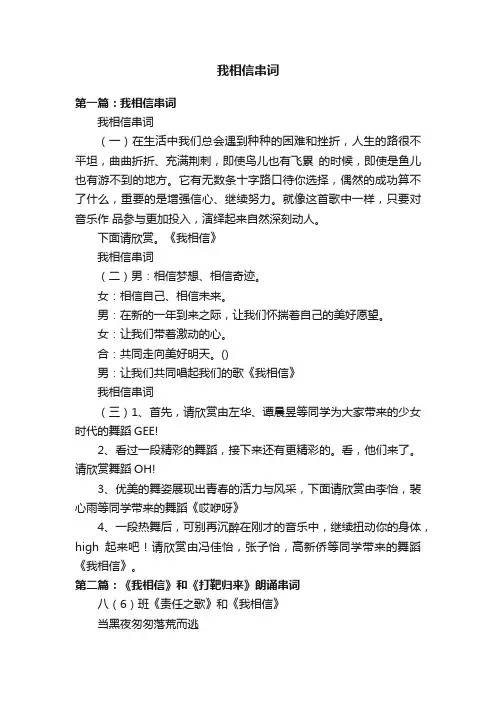 我相信串词

第一篇：我相信串词

我相信串词

（一）在生活中我们总会遇到种种的困难和挫折，人生的路很不平坦，曲曲折折、充满荆刺，即使鸟儿也有飞累 的时候，即使是鱼儿也有游不到的地方。它有无数条十字路口待你选择，偶然的成功算不了什么，重要的是增强信心、继续努力。就像这首歌中一样，只要对音乐作 品参与更加投入，演绎起来自然深刻动人。

下面请欣赏。《我相信》

我相信串词

（二）男：相信梦想、相信奇迹。

女：相信自己、相信未来。

男：在新的一年到来之际，让我们怀揣着自己的美好愿望。

女：让我们带着激动的心。

合：共同走向美好明天。()

男：让我们共同唱起我们的歌《我相信》

我相信串词

（三）1、首先，请欣赏由左华、谭晨昱等同学为大家带来的少女时代的舞蹈 GEE!

2、看过一段精彩的舞蹈，接下来还有更精彩的。看，他们来了。请欣赏舞蹈 OH!

3、优美的舞姿展现出青春的活力与风采，下面请欣赏由李怡，裴心雨等同学带来的舞蹈《哎咿呀》

4、一段热舞后，可别再沉醉在刚才的音乐中，继续扭动你的身体，high 起来吧！请欣赏由冯佳怡，张子怡，高新侨等同学带来的舞蹈《我相信》。

第二篇：《我相信》和《打靶归来》朗诵串词

八（6）班《责任之歌》和《我相信》

当黑夜匆匆落荒而逃